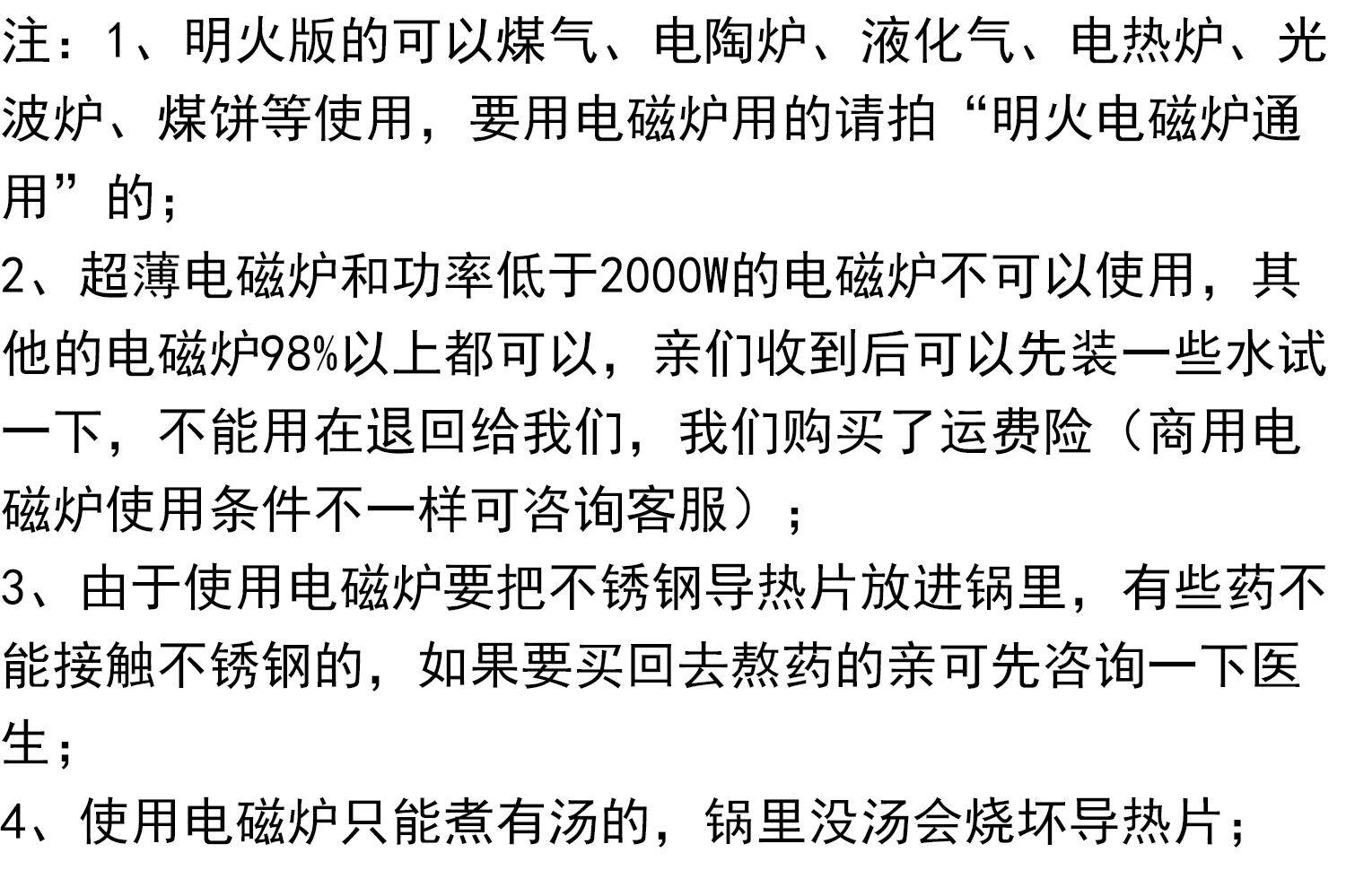 注：1、明火版的可以煤气、电陶炉、液化气、电热炉、光波炉、煤饼等使用，要用电磁炉用的请拍“明火电磁炉通用”的；

2、超薄电磁炉和功率低于2000W的电磁炉不可以使用，其他的电磁炉98%以上都可以，亲们收到后可以先装一些水试一下，不能用在退回给我们，我们购买了运费险（商用电磁炉使用条件不一样可咨询客服）；

3、由于使用电磁炉要把不锈钢导热片放进锅里，有些药不能接触不锈钢的，如果要买回去熬药的亲可先咨询一下医生；

4、使用电磁炉只能煮有汤的，锅里没汤会烧坏导热片；